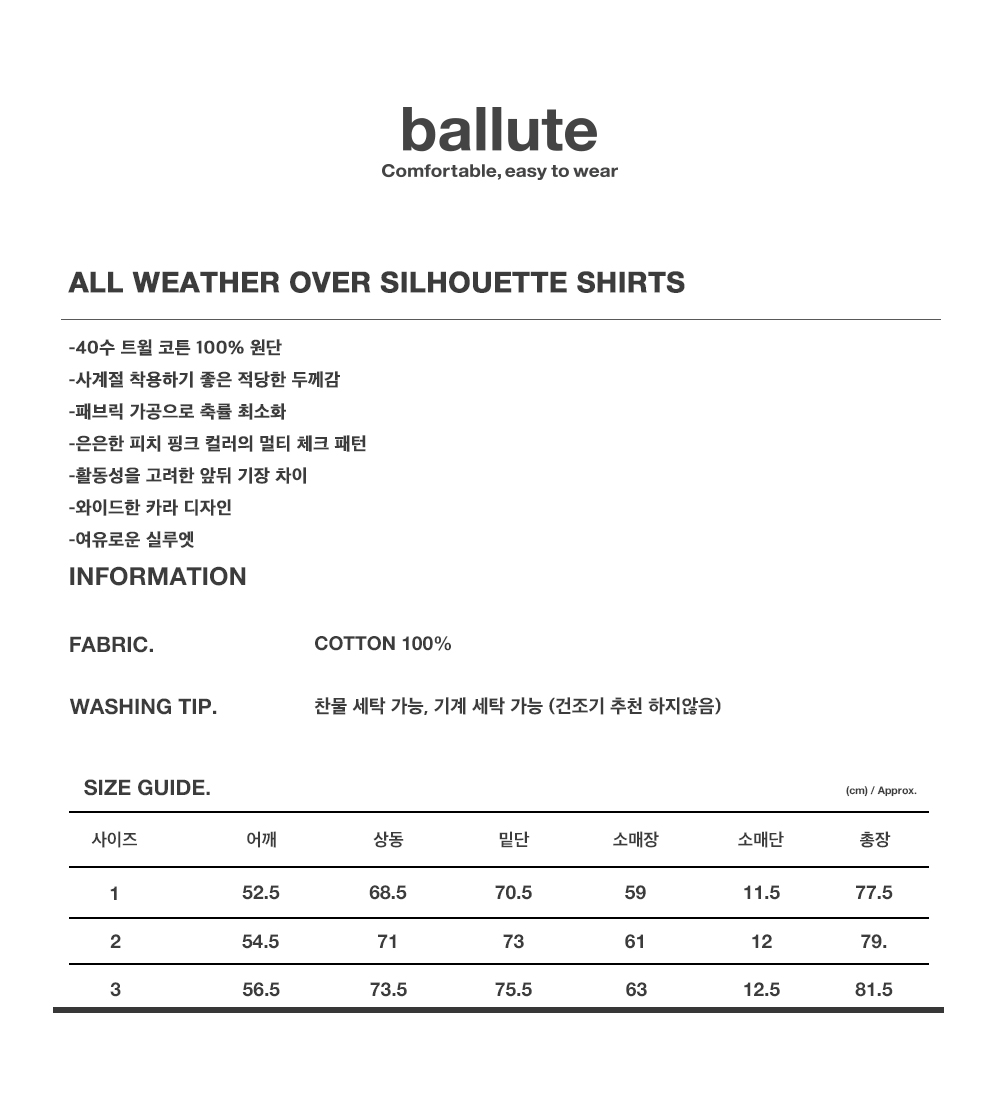 ballute
Comfortable, easy to wear

ALL WEATHER OVER SILHOUETTE SHIRTS

-40수 트윌 코튼 100% 원단
-사계절 착용하기 좋은 적당한 두께감
-패브릭 가공으로 축률 최소화
-은은한 피치 핑크 컬러의 멀티 체크 패턴
-활동성을 고려한 앞뒤 기장 차이
-와이드한 카라 디자인
-여유로운 실루엣

INFORMATION

FABRIC. COTTON 100%

WASHING TIP. 찬물 세탁 가능, 기계 세탁 가능 (건조기 추천 하지않음)

SIZE GUIDE.

(cm) / Approx.

| 사이즈 | 어깨 | 상동 | 밑단 | 소매장 | 소매단 | 총장 |
|---|---|---|---|---|---|---|
| 1 | 52.5 | 68.5 | 70.5 | 59 | 11.5 | 77.5 |
| 2 | 54.5 | 71 | 73 | 61 | 12 | 79. |
| 3 | 56.5 | 73.5 | 75.5 | 63 | 12.5 | 81.5 |